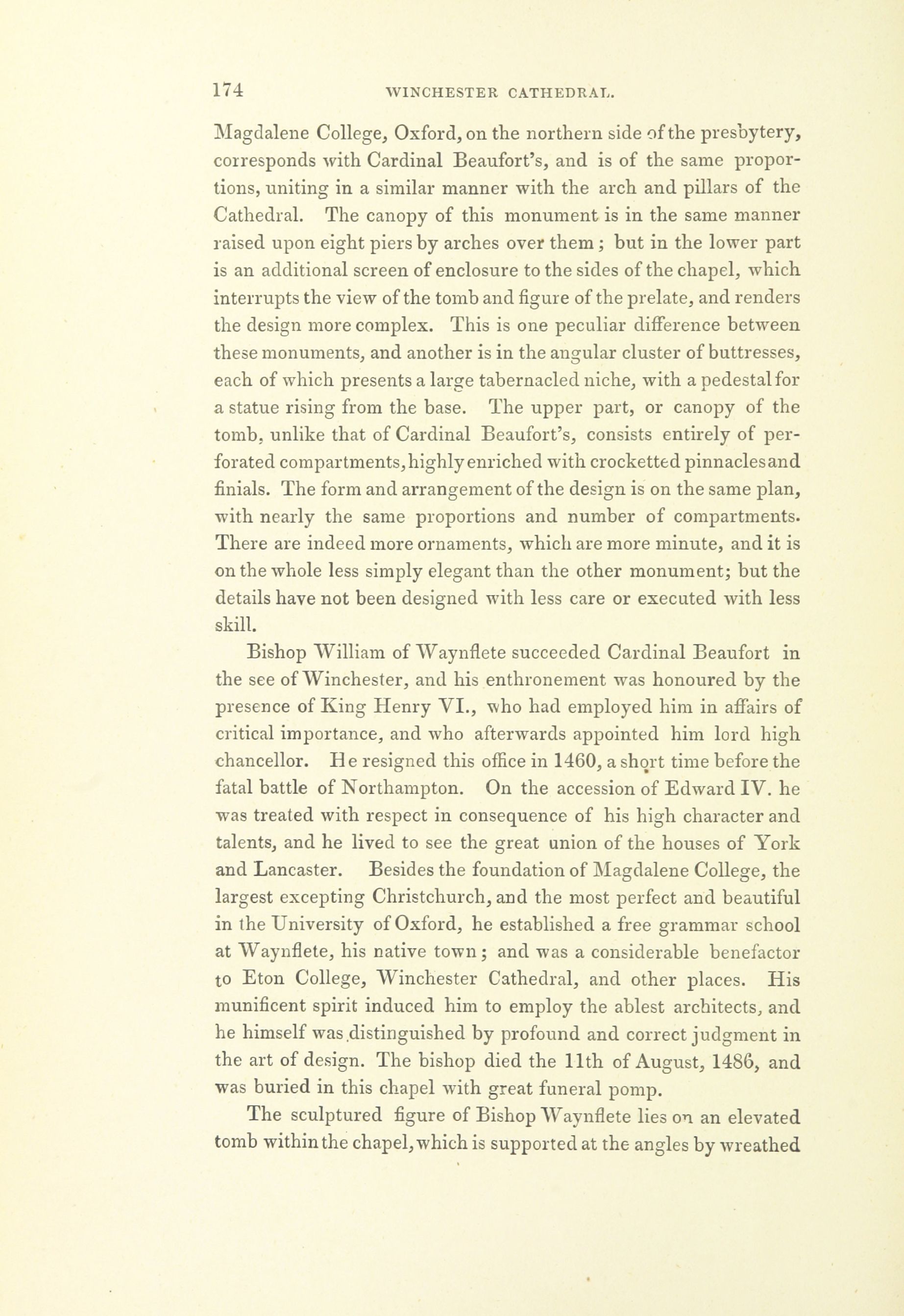 174 WINCHESTER CATHEDRAL.

Magdalene College, Oxford, on the northern side of the presbytery, corresponds with Cardinal Beaufort's, and is of the same proportions, uniting in a similar manner with the arch and pillars of the Cathedral. The canopy of this monument is in the same manner raised upon eight piers by arches over them; but in the lower part is an additional screen of enclosure to the sides of the chapel, which interrupts the view of the tomb and figure of the prelate, and renders the design more complex. This is one peculiar difference between these monuments, and another is in the angular cluster of buttresses, each of which presents a large tabernacled niche, with a pedestal for a statue rising from the base. The upper part, or canopy of the tomb, unlike that of Cardinal Beaufort's, consists entirely of perforated compartments, highly enriched with crocketted pinnacles and finials. The form and arrangement of the design is on the same plan, with nearly the same proportions and number of compartments. There are indeed more ornaments, which are more minute, and it is on the whole less simply elegant than the other monument; but the details have not been designed with less care or executed with less skill.

Bishop William of Waynflete succeeded Cardinal Beaufort in the see of Winchester, and his enthronement was honoured by the presence of King Henry VI., who had employed him in affairs of critical importance, and who afterwards appointed him lord high chancellor. He resigned this office in 1460, a short time before the fatal battle of Northampton. On the accession of Edward IV. he was treated with respect in consequence of his high character and talents, and he lived to see the great union of the houses of York and Lancaster. Besides the foundation of Magdalene College, the largest excepting Christchurch, and the most perfect and beautiful in the University of Oxford, he established a free grammar school at Waynflete, his native town; and was a considerable benefactor to Eton College, Winchester Cathedral, and other places. His munificent spirit induced him to employ the ablest architects, and he himself was distinguished by profound and correct judgment in the art of design. The bishop died the 11th of August, 1486, and was buried in this chapel with great funeral pomp.

The sculptured figure of Bishop Waynflete lies on an elevated tomb within the chapel, which is supported at the angles by wreathed